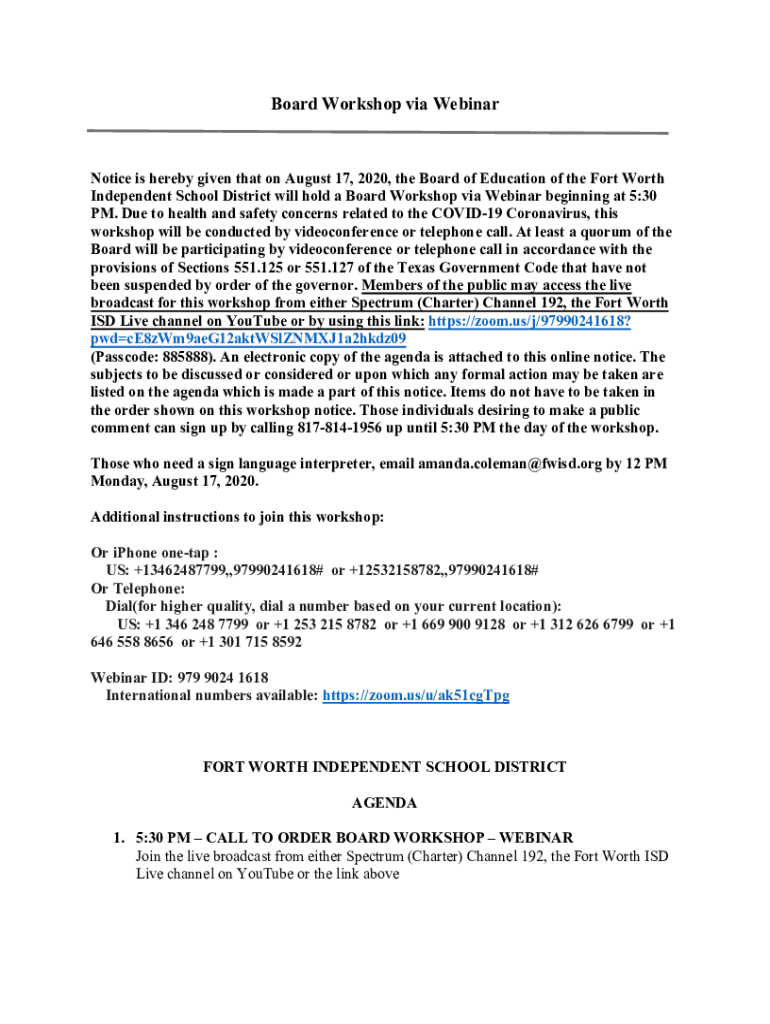 Board Workshop via Webinar

Notice is hereby given that on August 17, 2020, the Board of Education of the Fort Worth Independent School District will hold a Board Workshop via Webinar beginning at 5:30 PM. Due to health and safety concerns related to the COVID-19 Coronavirus, this workshop will be conducted by videoconference or telephone call. At least a quorum of the Board will be participating by videoconference or telephone call in accordance with the provisions of Sections 551.125 or 551.127 of the Texas Government Code that have not been suspended by order of the governor. Members of the public may access the live broadcast for this workshop from either Spectrum (Charter) Channel 192, the Fort Worth ISD Live channel on YouTube or by using this link: https://zoom.us/j/97990241618?pwd=cE8zWm9aeG12aktWSlZNMXJ1a2hkdz09
(Passcode: 885888). An electronic copy of the agenda is attached to this online notice. The subjects to be discussed or considered or upon which any formal action may be taken are listed on the agenda which is made a part of this notice. Items do not have to be taken in the order shown on this workshop notice. Those individuals desiring to make a public comment can sign up by calling 817-814-1956 up until 5:30 PM the day of the workshop.

Those who need a sign language interpreter, email amanda.coleman@fwisd.org by 12 PM Monday, August 17, 2020.

Additional instructions to join this workshop:

Or iPhone one-tap :
US: +13462487799,,97990241618# or +12532158782,,97990241618#
Or Telephone:
Dial(for higher quality, dial a number based on your current location):
US: +1 346 248 7799 or +1 253 215 8782 or +1 669 900 9128 or +1 312 626 6799 or +1 646 558 8656 or +1 301 715 8592

Webinar ID: 979 9024 1618
International numbers available: https://zoom.us/u/ak51cgTpg

FORT WORTH INDEPENDENT SCHOOL DISTRICT

AGENDA

1. 5:30 PM – CALL TO ORDER BOARD WORKSHOP – WEBINAR
Join the live broadcast from either Spectrum (Charter) Channel 192, the Fort Worth ISD Live channel on YouTube or the link above